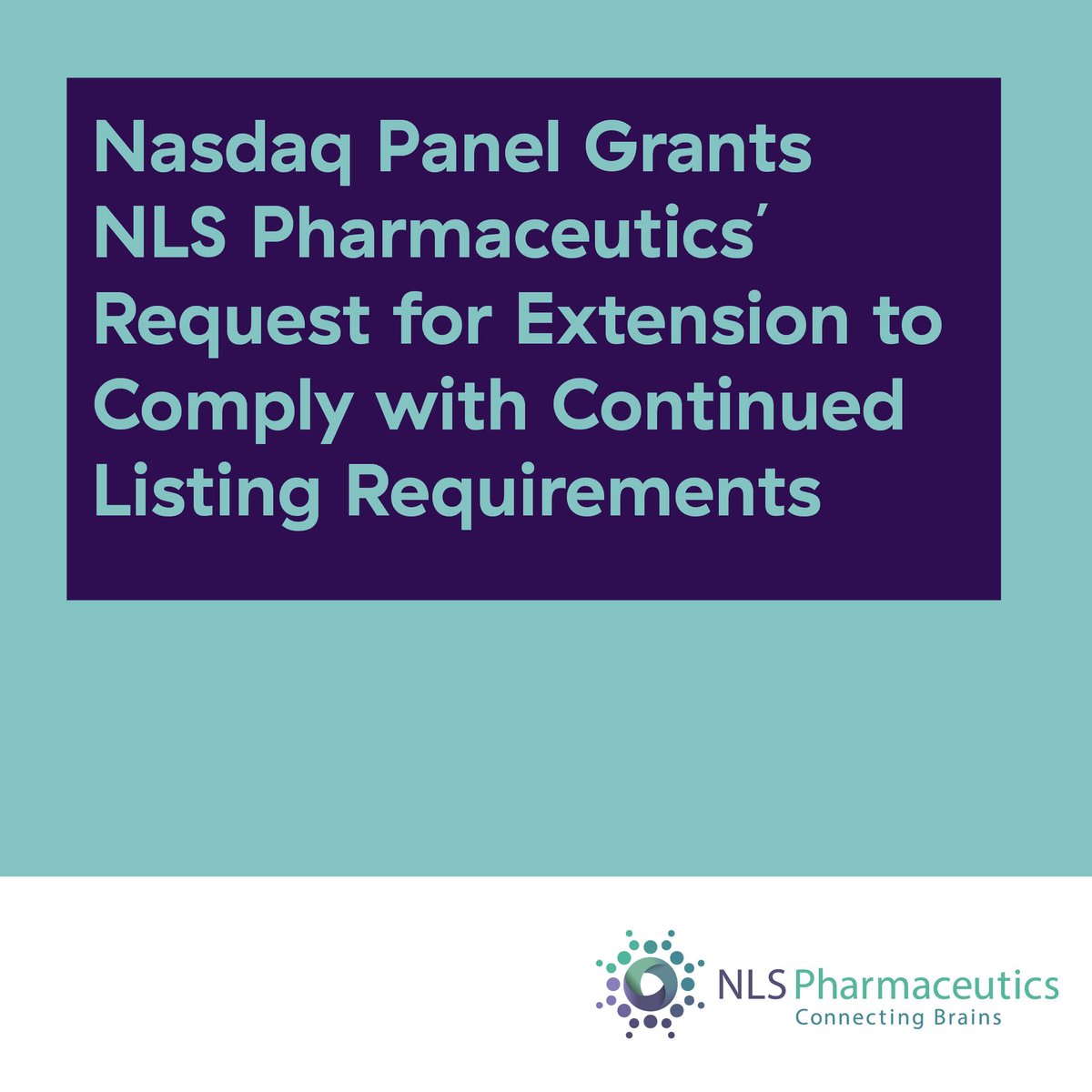 Nasdaq Panel Grants NLS Pharmaceutics' Request for Extension to Comply with Continued Listing Requirements

NLS Pharmaceutics
Connecting Brains